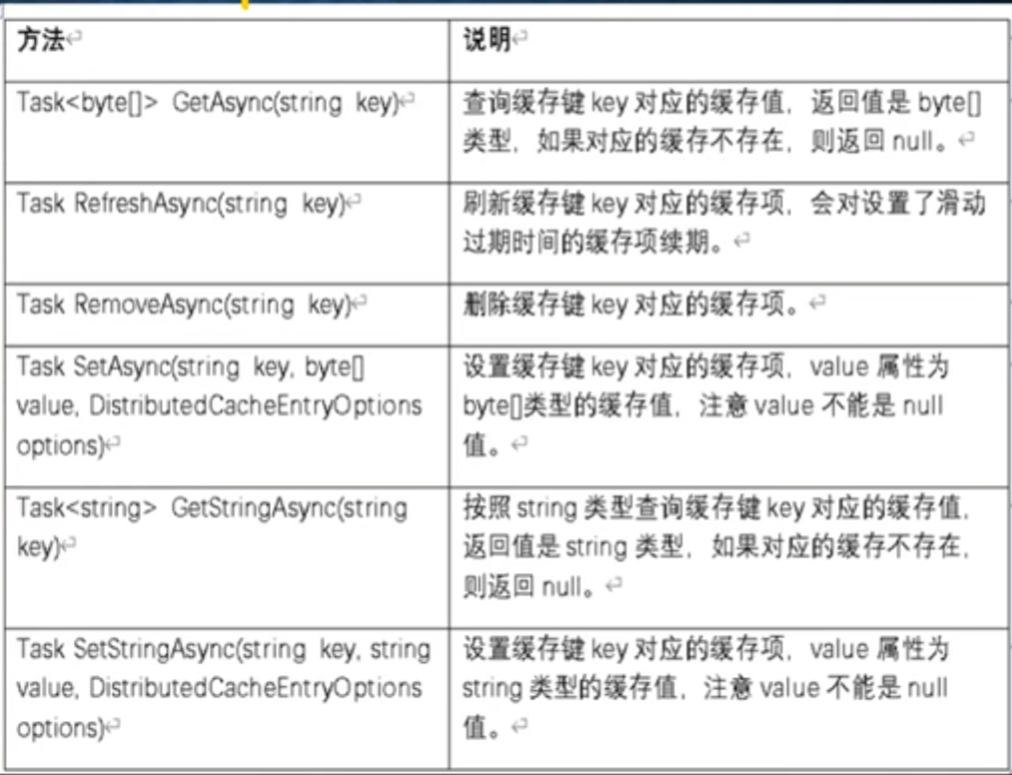 | 方法 | 说明 |
|---|---|
| Task<byte[]> GetAsync(string key) | 查询缓存键 key 对应的缓存值，返回值是 byte[] 类型，如果对应的缓存不存在，则返回 null。 |
| Task RefreshAsync(string key) | 刷新缓存键 key 对应的缓存项，会对设置了滑动过期时间的缓存项续期。 |
| Task RemoveAsync(string key) | 删除缓存键 key 对应的缓存项。 |
| Task SetAsync(string key, byte[] value, DistributedCacheEntryOptions options) | 设置缓存键 key 对应的缓存项，value 属性为 byte[]类型的缓存值，注意 value 不能是 null 值。 |
| Task<string> GetStringAsync(string key) | 按照 string 类型查询缓存键 key 对应的缓存值，返回值是 string 类型，如果对应的缓存不存在，则返回 null。 |
| Task SetStringAsync(string key, string value, DistributedCacheEntryOptions options) | 设置缓存键 key 对应的缓存项，value 属性为 string 类型的缓存值，注意 value 不能是 null 值。 |